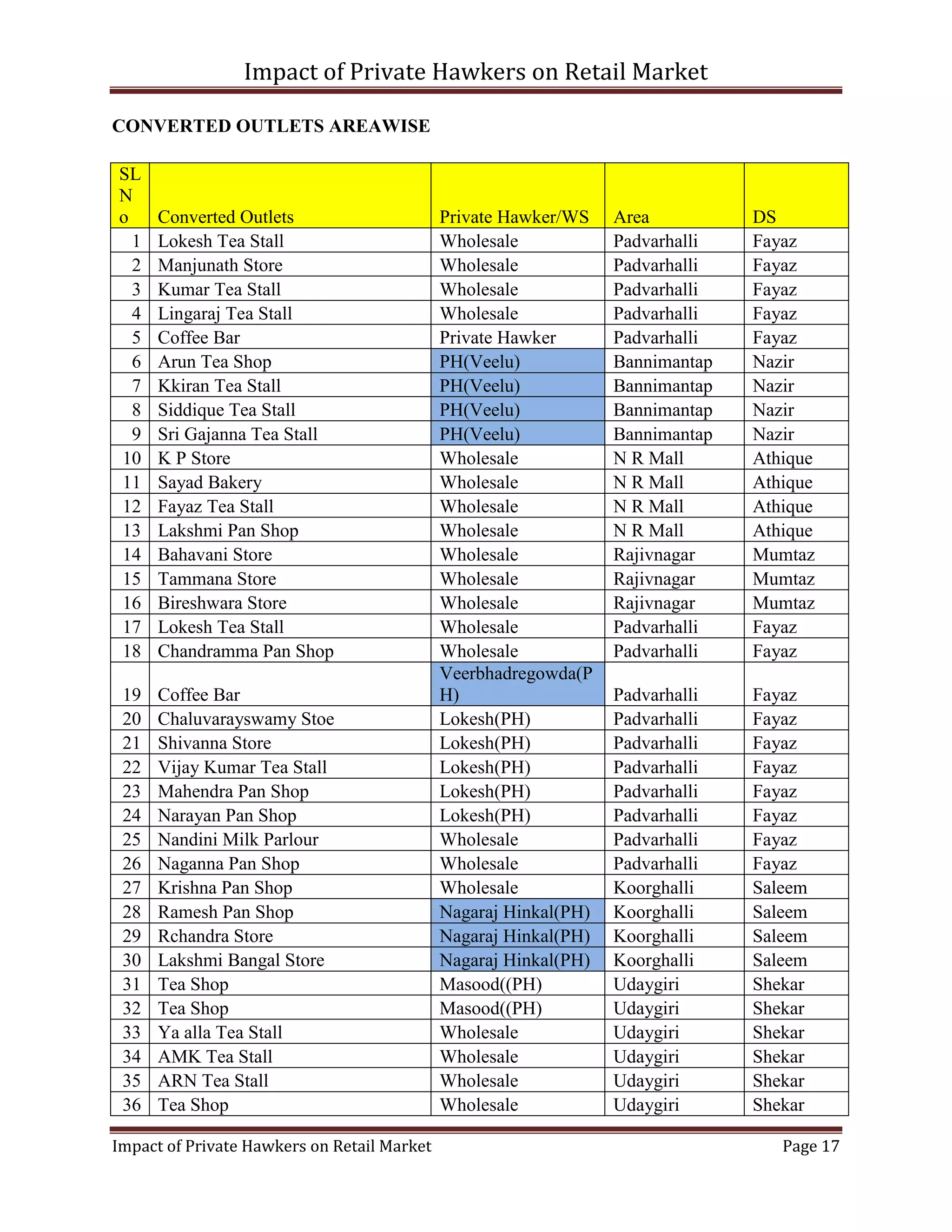 Impact of Private Hawkers on Retail Market

CONVERTED OUTLETS AREAWISE

| SL No | Converted Outlets | Private Hawker/WS | Area | DS |
|---|---|---|---|---|
| 1 | Lokesh Tea Stall | Wholesale | Padvarhalli | Fayaz |
| 2 | Manjunath Store | Wholesale | Padvarhalli | Fayaz |
| 3 | Kumar Tea Stall | Wholesale | Padvarhalli | Fayaz |
| 4 | Lingaraj Tea Stall | Wholesale | Padvarhalli | Fayaz |
| 5 | Coffee Bar | Private Hawker | Padvarhalli | Fayaz |
| 6 | Arun Tea Shop | PH(Veelu) | Bannimantap | Nazir |
| 7 | Kkiran Tea Stall | PH(Veelu) | Bannimantap | Nazir |
| 8 | Siddique Tea Stall | PH(Veelu) | Bannimantap | Nazir |
| 9 | Sri Gajanna Tea Stall | PH(Veelu) | Bannimantap | Nazir |
| 10 | K P Store | Wholesale | N R Mall | Athique |
| 11 | Sayad Bakery | Wholesale | N R Mall | Athique |
| 12 | Fayaz Tea Stall | Wholesale | N R Mall | Athique |
| 13 | Lakshmi Pan Shop | Wholesale | N R Mall | Athique |
| 14 | Bahavani Store | Wholesale | Rajivnagar | Mumtaz |
| 15 | Tammana Store | Wholesale | Rajivnagar | Mumtaz |
| 16 | Bireshwara Store | Wholesale | Rajivnagar | Mumtaz |
| 17 | Lokesh Tea Stall | Wholesale | Padvarhalli | Fayaz |
| 18 | Chandramma Pan Shop | Wholesale | Padvarhalli | Fayaz |
| 19 | Coffee Bar | Veerbhadregowda(PH) | Padvarhalli | Fayaz |
| 20 | Chaluvarayswamy Stoe | Lokesh(PH) | Padvarhalli | Fayaz |
| 21 | Shivanna Store | Lokesh(PH) | Padvarhalli | Fayaz |
| 22 | Vijay Kumar Tea Stall | Lokesh(PH) | Padvarhalli | Fayaz |
| 23 | Mahendra Pan Shop | Lokesh(PH) | Padvarhalli | Fayaz |
| 24 | Narayan Pan Shop | Lokesh(PH) | Padvarhalli | Fayaz |
| 25 | Nandini Milk Parlour | Wholesale | Padvarhalli | Fayaz |
| 26 | Naganna Pan Shop | Wholesale | Padvarhalli | Fayaz |
| 27 | Krishna Pan Shop | Wholesale | Koorghalli | Saleem |
| 28 | Ramesh Pan Shop | Nagaraj Hinkal(PH) | Koorghalli | Saleem |
| 29 | Rchandra Store | Nagaraj Hinkal(PH) | Koorghalli | Saleem |
| 30 | Lakshmi Bangal Store | Nagaraj Hinkal(PH) | Koorghalli | Saleem |
| 31 | Tea Shop | Masood((PH) | Udaygiri | Shekar |
| 32 | Tea Shop | Masood((PH) | Udaygiri | Shekar |
| 33 | Ya alla Tea Stall | Wholesale | Udaygiri | Shekar |
| 34 | AMK Tea Stall | Wholesale | Udaygiri | Shekar |
| 35 | ARN Tea Stall | Wholesale | Udaygiri | Shekar |
| 36 | Tea Shop | Wholesale | Udaygiri | Shekar |

Impact of Private Hawkers on Retail Market Page 17